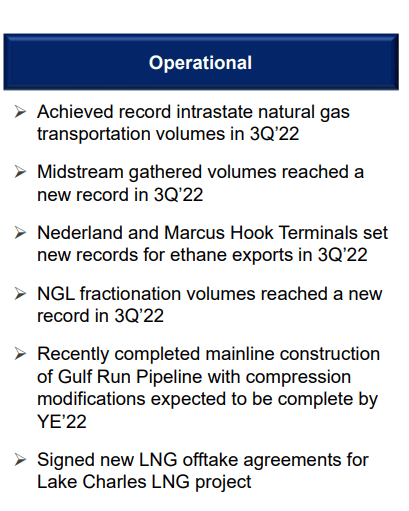 Operational

➢ Achieved record intrastate natural gas transportation volumes in 3Q'22

➢ Midstream gathered volumes reached a new record in 3Q'22

➢ Nederland and Marcus Hook Terminals set new records for ethane exports in 3Q'22

➢ NGL fractionation volumes reached a new record in 3Q'22

➢ Recently completed mainline construction of Gulf Run Pipeline with compression modifications expected to be complete by YE'22

➢ Signed new LNG offtake agreements for Lake Charles LNG project